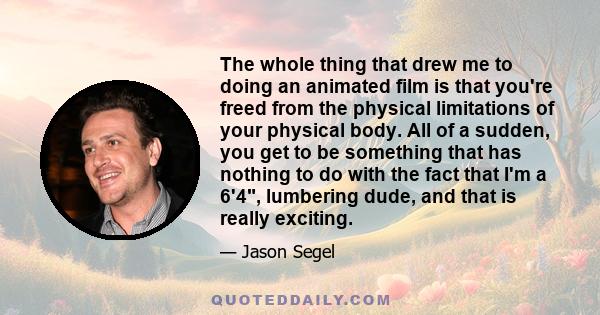 The whole thing that drew me to doing an animated film is that you're freed from the physical limitations of your physical body. All of a sudden, you get to be something that has nothing to do with the fact that I'm a 6'4", lumbering dude, and that is really exciting.

— Jason Segel

QUOTEDDAILY.COM